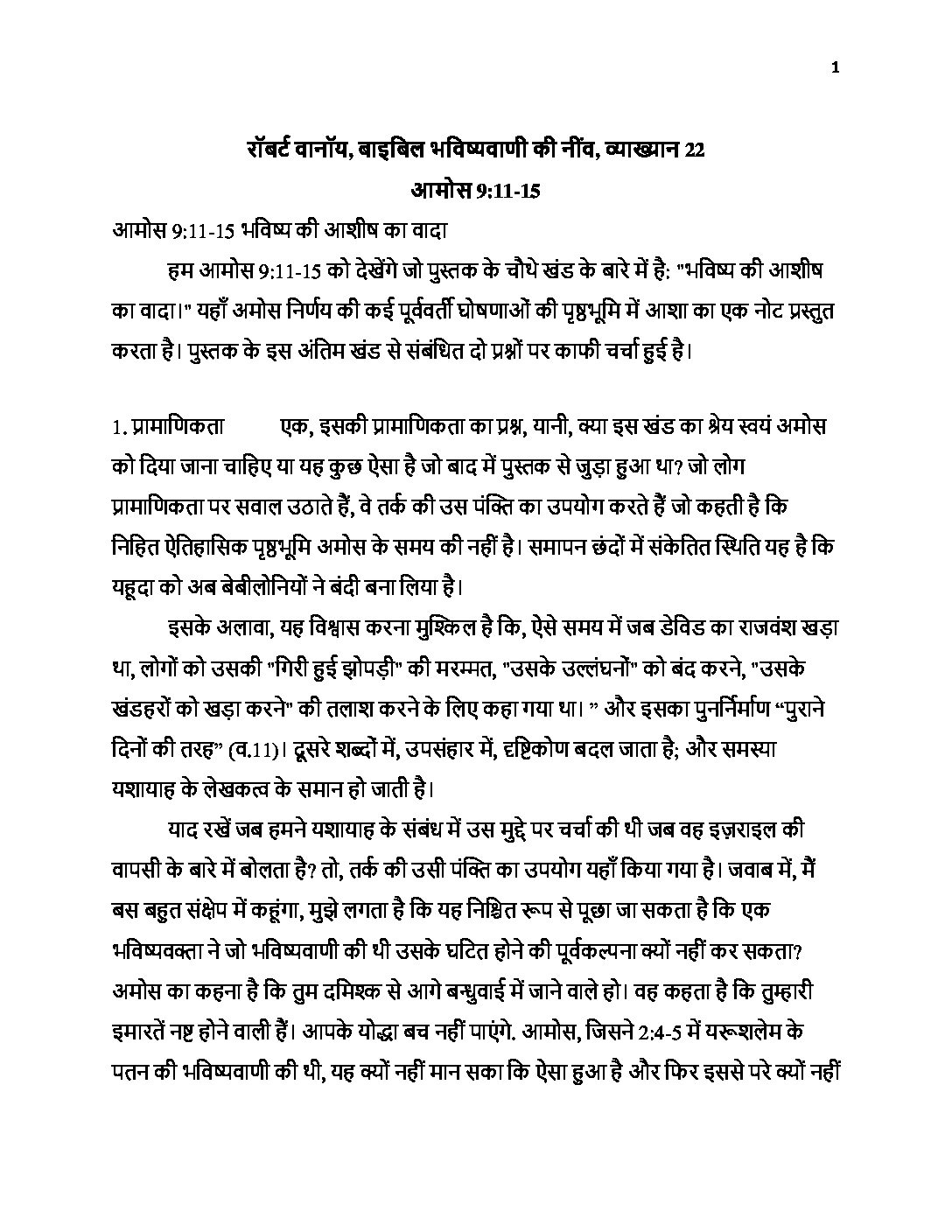 1

रॉबर्ट वानॉय, बाइबिल भविष्यवाणी की नींव, व्याख्यान 22

आमोस 9:11-15

आमोस 9:11-15 भविष्य की आशीष का वादा

हम आमोस 9:11-15 को देखेंगे जो पुस्तक के चौथे खंड के बारे में है: "भविष्य की आशीष का वादा।" यहाँ अमोस निर्णय की कई पूर्ववर्ती घोषणाओं की पृष्ठभूमि में आशा का एक नोट प्रस्तुत करता है। पुस्तक के इस अंतिम खंड से संबंधित दो प्रश्नों पर काफी चर्चा हुई है।

1. प्रामाणिकता एक, इसकी प्रामाणिकता का प्रश्न, यानी, क्या इस खंड का श्रेय स्वयं अमोस को दिया जाना चाहिए या यह कुछ ऐसा है जो बाद में पुस्तक से जुड़ा हुआ था? जो लोग प्रामाणिकता पर सवाल उठाते हैं, वे तर्क की उस पंक्ति का उपयोग करते हैं जो कहती है कि निहित ऐतिहासिक पृष्ठभूमि अमोस के समय की नहीं है। समापन छंदों में संकेतित स्थिति यह है कि यहूदा को अब बेबीलोनियों ने बंदी बना लिया है।

इसके अलावा, यह विश्वास करना मुश्किल है कि, ऐसे समय में जब डेविड का राजवंश खड़ा था, लोगों को उसकी "गिरी हुई झोपड़ी" की मरम्मत, "उसके उल्लंघनों" को बंद करने, "उसके खंडहरों को खड़ा करने" की तलाश करने के लिए कहा गया था। ” और इसका पुनर्निर्माण “पुराने दिनों की तरह” (व.11)। दूसरे शब्दों में, उपसंहार में, दृष्टिकोण बदल जाता है; और समस्या यशायाह के लेखकत्व के समान हो जाती है।

याद रखें जब हमने यशायाह के संबंध में उस मुद्दे पर चर्चा की थी जब वह इज़राइल की वापसी के बारे में बोलता है? तो, तर्क की उसी पंक्ति का उपयोग यहाँ किया गया है। जवाब में, मैं बस बहुत संक्षेप में कहूंगा, मुझे लगता है कि यह निश्चित रूप से पूछा जा सकता है कि एक भविष्यवक्ता ने जो भविष्यवाणी की थी उसके घटित होने की पूर्वकल्पना क्यों नहीं कर सकता? अमोस का कहना है कि तुम दमिश्क से आगे बन्धुवाई में जाने वाले हो। वह कहता है कि तुम्हारी इमारतें नष्ट होने वाली हैं। आपके योद्धा बच नहीं पाएंगे. आमोस, जिसने 2:4-5 में यरूशलेम के पतन की भविष्यवाणी की थी, यह क्यों नहीं मान सका कि ऐसा हुआ है और फिर इससे परे क्यों नहीं